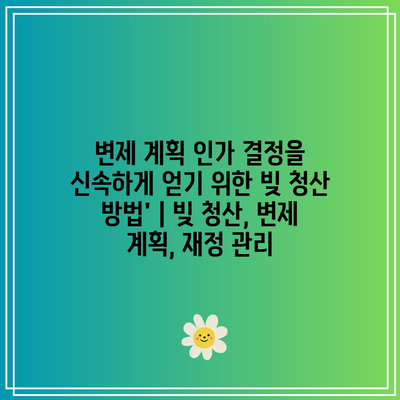 변제 계획 인가 결정을 신속하게 얻기 위한 빚 청산 방법' | 빚 청산, 변제 계획, 재정 관리